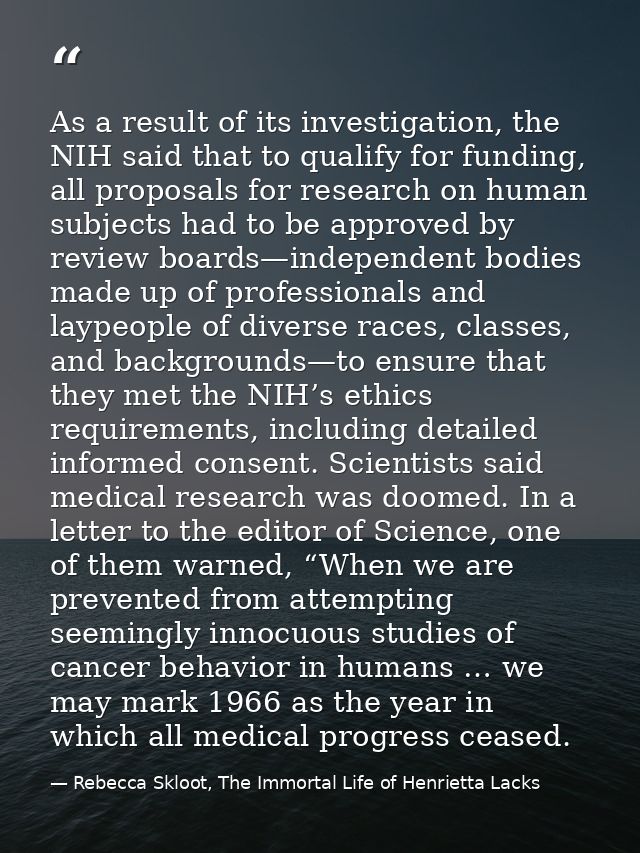 "

As a result of its investigation, the NIH said that to qualify for funding, all proposals for research on human subjects had to be approved by review boards—independent bodies made up of professionals and laypeople of diverse races, classes, and backgrounds—to ensure that they met the NIH's ethics requirements, including detailed informed consent. Scientists said medical research was doomed. In a letter to the editor of Science, one of them warned, "When we are prevented from attempting seemingly innocuous studies of cancer behavior in humans ... we may mark 1966 as the year in which all medical progress ceased.

— Rebecca Skloot, The Immortal Life of Henrietta Lacks